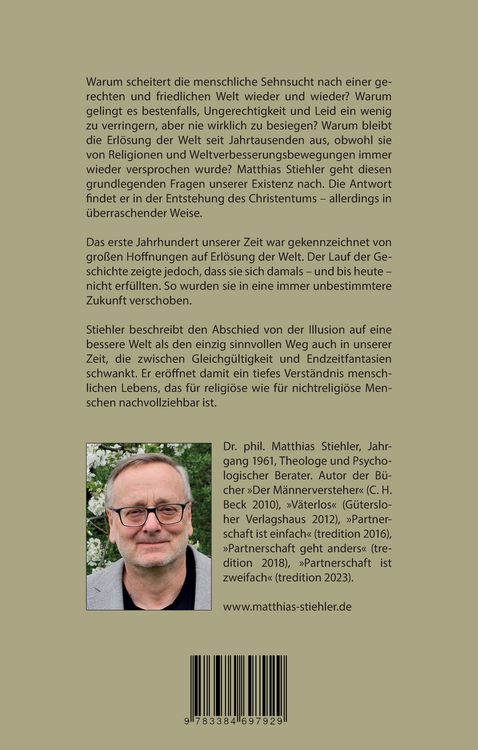 Warum scheitert die menschliche Sehnsucht nach einer gerechten und friedlichen Welt wieder und wieder? Warum gelingt es bestenfalls, Ungerechtigkeit und Leid ein wenig zu verringern, aber nie wirklich zu besiegen? Warum bleibt die Erlösung der Welt seit Jahrtausenden aus, obwohl sie von Religionen und Weltverbesserungsbewegungen immer wieder versprochen wurde? Matthias Stiehler geht diesen grundlegenden Fragen unserer Existenz nach. Die Antwort findet er in der Entstehung des Christentums – allerdings in überraschender Weise.

Das erste Jahrhundert unserer Zeit war gekennzeichnet von großen Hoffnungen auf Erlösung der Welt. Der Lauf der Geschichte zeigte jedoch, dass sie sich damals – und bis heute – nicht erfüllten. So wurden sie in eine immer unbestimmtere Zukunft verschoben.

Stiehler beschreibt den Abschied von der Illusion auf eine bessere Welt als den einzig sinnvollen Weg auch in unserer Zeit, die zwischen Gleichgültigkeit und Endzeitfantasien schwankt. Er eröffnet damit ein tiefes Verständnis menschlichen Lebens, das für religiöse wie für nichtreligiöse Menschen nachvollziehbar ist.

Dr. phil. Matthias Stiehler, Jahrgang 1961, Theologe und Psychologischer Berater. Autor der Bücher »Der Männerversteher« (C. H. Beck 2010), »Väterlos« (Gütersloher Verlagshaus 2012), »Partnerschaft ist einfach« (tredition 2016), »Partnerschaft geht anders« (tredition 2018), »Partnerschaft ist zweifach« (tredition 2023).

www.matthias-stiehler.de

9 783384 697929